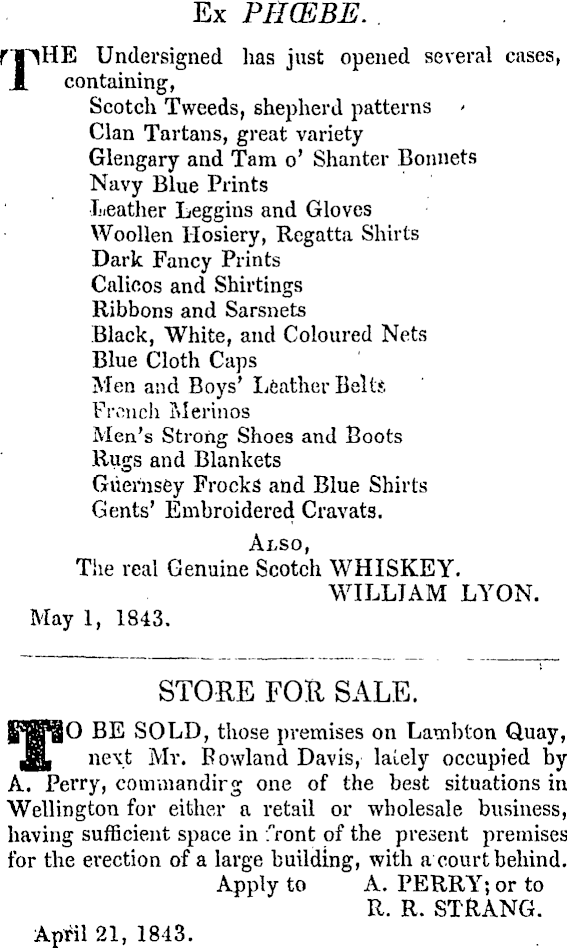 Ex PHŒBE.

THE Undersigned has just opened several cases, containing,
Scotch Tweeds, shepherd patterns
Clan Tartans, great variety
Glengary and Tam o' Shanter Bonnets
Navy Blue Prints
Leather Leggins and Gloves
Woollen Hosiery, Regatta Shirts
Dark Fancy Prints
Calicos and Shirtings
Ribbons and Sarsnets
Black, White, and Coloured Nets
Blue Cloth Caps
Men and Boys' Leather Belts
French Merinos
Men's Strong Shoes and Boots
Rugs and Blankets
Guernsey Frocks and Blue Shirts
Gents' Embroidered Cravats.

Also,
The real Genuine Scotch WHISKEY.
WILLIAM LYON.

May 1, 1843.

STORE FOR SALE.

TO BE SOLD, those premises on Lambton Quay, next Mr. Rowland Davis, lately occupied by A. Perry, commanding one of the best situations in Wellington for either a retail or wholesale business, having sufficient space in front of the present premises for the erection of a large building, with a court behind.
Apply to A. PERRY; or to
R. R. STRANG.

April 21, 1843.